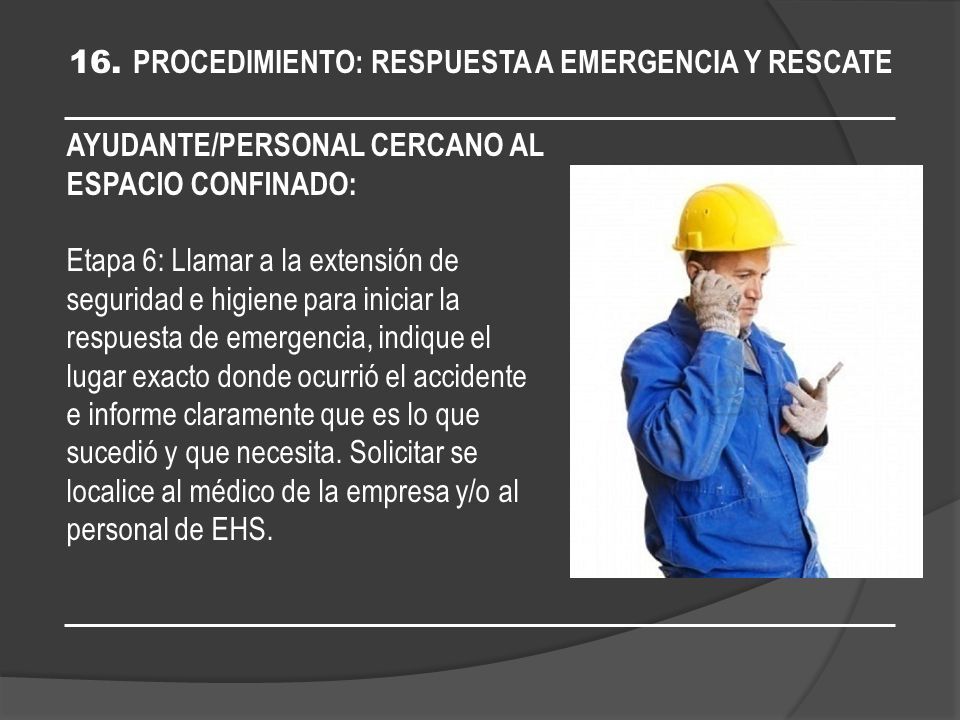 16. PROCEDIMIENTO: RESPUESTA A EMERGENCIA Y RESCATE

AYUDANTE/PERSONAL CERCANO AL ESPACIO CONFINADO:

Etapa 6: Llamar a la extensión de seguridad e higiene para iniciar la respuesta de emergencia, indique el lugar exacto donde ocurrió el accidente e informe claramente que es lo que sucedió y que necesita. Solicitar se localice al médico de la empresa y/o al personal de EHS.